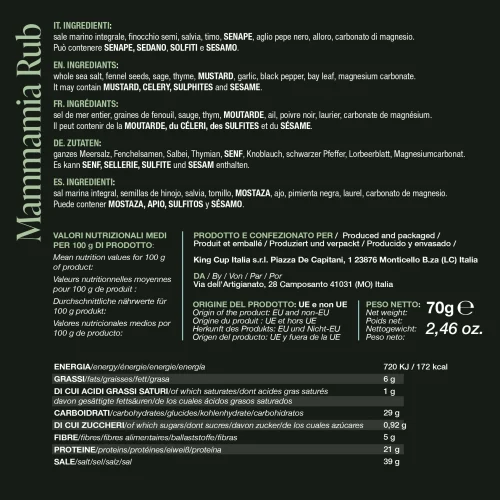 Mammamia Rub

IT. INGREDIENTI:
sale marino integrale, finocchio semi, salvia, timo, SENAPE, aglio pepe nero, alloro, carbonato di magnesio. Può contenere SENAPE, SEDANO, SOLFITI e SESAMO.

EN. INGREDIANTS:
whole sea salt, fennel seeds, sage, thyme, MUSTARD, garlic, black pepper, bay leaf, magnesium carbonate. It may contain MUSTARD, CELERY, SULPHITES and SESAME.

FR. INGRÉDIANTS:
sel de mer entier, graines de fenouil, sauge, thym, MOUTARDE, ail, poivre noir, laurier, carbonate de magnésium. Il peut contenir de la MOUTARDE, du CÉLERI, des SULFITES et du SÉSAME.

DE. ZUTATEN:
ganzes Meersalz, Fenchelsamen, Salbei, Thymian, SENF, Knoblauch, schwarzer Pfeffer, Lorbeerblatt, Magnesiumcarbonat. Es kann SENF, SELLERIE, SULFITE und SESAM enthalten.

ES. INGREDIENTI:
sal marina integral, semillas de hinojo, salvia, tomillo, MOSTAZA, ajo, pimienta negra, laurel, carbonato de magnesio. Puede contener MOSTAZA, APIO, SULFITOS y SÉSAMO.

VALORI NUTRIZIONALI MEDI PER 100 g DI PRODOTTO:
Mean nutrition values for 100 g of product:
Valeurs nutritionnelles moyennes pour 100 g de produit :
Durchschnittliche nährwerte für 100 g produkt:
Valores nutricionales medios por 100 g de producto:

PRODOTTO E CONFEZIONATO PER / Produced and packaged / Produit et emballé / Produziert und verpackt / Producido y envasado /

King Cup Italia s.r.l. Piazza De Capitani, 1 23876 Monticello B.za (LC) Italia

DA / By / Von / Par / Por
Via dell'Artigianato, 28 Camposanto 41031 (MO) Italia

ORIGINE DEL PRODOTTO: UE e non UE
Origin of the product: EU and non-EU
Origine du produit : UE et hors UE
Herkunft des Produkts: EU und Nicht-EU
Origen del producto: UE y fuera de la UE

PESO NETTO:
Net weight:
Poids net:
Nettogewicht:
Peso neto:
70g ℮
2,46 oz.

| | |
|---|---|
| ENERGIA/energy/énergie/energie/energía | 720 KJ / 172 kcal |
| GRASSI/fats/graisses/fett/grasa | 6 g |
| DI CUI ACIDI GRASSI SATURI/of which saturates/dont acides gras saturés davon gesättigte fettsäuren/de los cuales ácidos grasos saturados | 1 g |
| CARBOIDRATI/carbohydrates/glucides/kohlenhydrate/carbohidratos | 29 g |
| DI CUI ZUCCHERI/of which sugars/dont sucres/davon zucker/de los cuales azúcares | 0,92 g |
| FIBRE/fibres/fibres alimentaires/ballaststoffe/fibras | 5 g |
| PROTEINE/proteins/protéines/eiweiß/proteína | 21 g |
| SALE/salt/sel/salz/sal | 39 g |